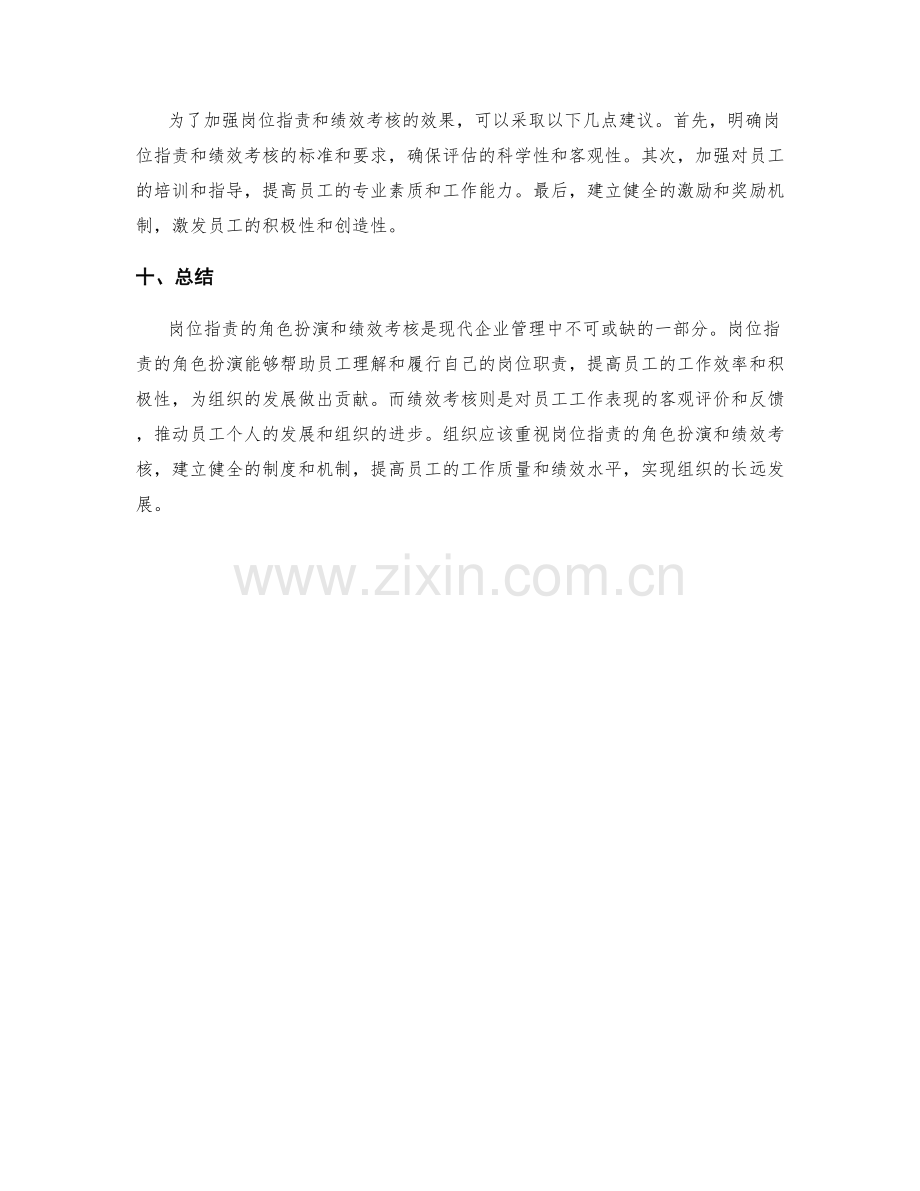 为了加强岗位指责和绩效考核的效果，可以采取以下几点建议。首先，明确岗位指责和绩效考核的标准和要求，确保评估的科学性和客观性。其次，加强对员工的培训和指导，提高员工的专业素质和工作能力。最后，建立健全的激励和奖励机制，激发员工的积极性和创造性。

十、总结

岗位指责的角色扮演和绩效考核是现代企业管理中不可或缺的一部分。岗位指责的角色扮演能够帮助员工理解和履行自己的岗位职责，提高员工的工作效率和积极性，为组织的发展做出贡献。而绩效考核则是对员工工作表现的客观评价和反馈，推动员工个人的发展和组织的进步。组织应该重视岗位指责的角色扮演和绩效考核，建立健全的制度和机制，提高员工的工作质量和绩效水平，实现组织的长远发展。

www.zixin.com.cn